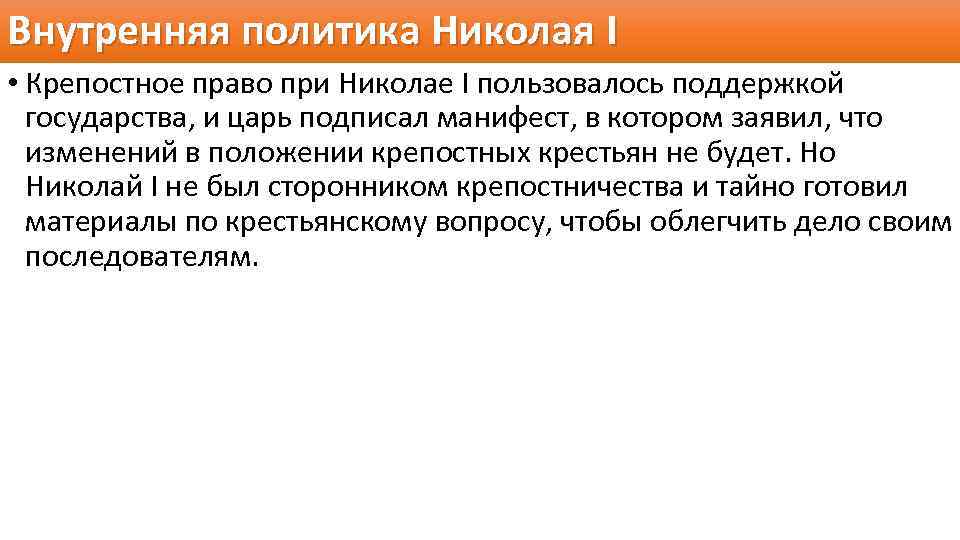 Внутренняя политика Николая I

• Крепостное право при Николае I пользовалось поддержкой государства, и царь подписал манифест, в котором заявил, что изменений в положении крепостных крестьян не будет. Но Николай I не был сторонником крепостничества и тайно готовил материалы по крестьянскому вопросу, чтобы облегчить дело своим последователям.